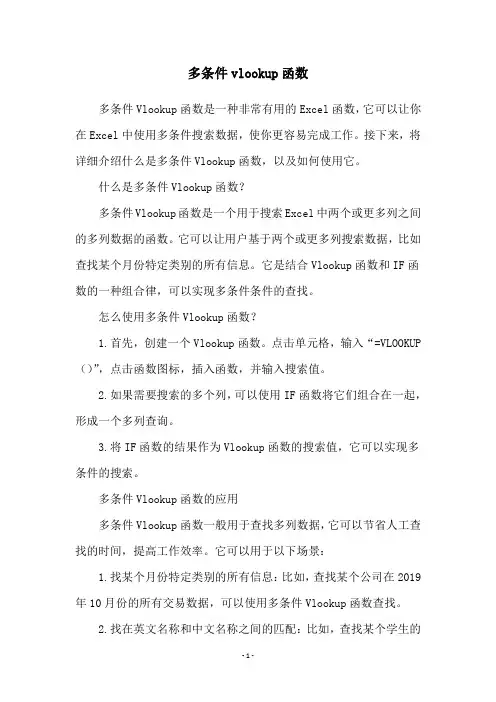 多条件vlookup函数

多条件Vlookup函数是一种非常有用的Excel函数，它可以让你在Excel中使用多条件搜索数据，使你更容易完成工作。接下来，将详细介绍什么是多条件Vlookup函数，以及如何使用它。

什么是多条件Vlookup函数？

多条件Vlookup函数是一个用于搜索Excel中两个或更多列之间的多列数据的函数。它可以让用户基于两个或更多列搜索数据，比如查找某个月份特定类别的所有信息。它是结合Vlookup函数和IF函数的一种组合律，可以实现多条件条件的查找。

怎么使用多条件Vlookup函数？

1.首先，创建一个Vlookup函数。点击单元格，输入“=VLOOKUP()”，点击函数图标，插入函数，并输入搜索值。

2.如果需要搜索的多个列，可以使用IF函数将它们组合在一起，形成一个多列查询。

3.将IF函数的结果作为Vlookup函数的搜索值，它可以实现多条件的搜索。

多条件Vlookup函数的应用

多条件Vlookup函数一般用于查找多列数据，它可以节省人工查找的时间，提高工作效率。它可以用于以下场景：

1.找某个月份特定类别的所有信息：比如，查找某个公司在2019年10月份的所有交易数据，可以使用多条件Vlookup函数查找。

2.找在英文名称和中文名称之间的匹配：比如，查找某个学生的

-1-